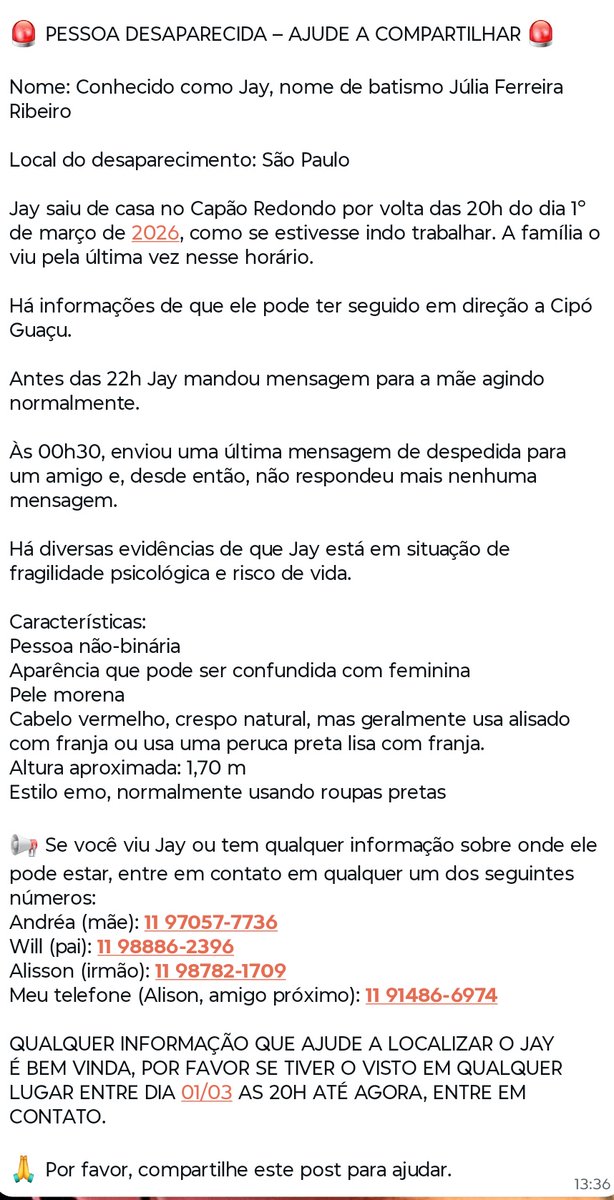 🚨 PESSOA DESAPARECIDA – AJUDE A COMPARTILHAR 🚨

Nome: Conhecido como Jay, nome de batismo Júlia Ferreira Ribeiro

Local do desaparecimento: São Paulo

Jay saiu de casa no Capão Redondo por volta das 20h do dia 1° de março de 2026, como se estivesse indo trabalhar. A família o viu pela última vez nesse horário.

Há informações de que ele pode ter seguido em direção a Cipó Guaçu.

Antes das 22h Jay mandou mensagem para a mãe agindo normalmente.

Às 00h30, enviou uma última mensagem de despedida para um amigo e, desde então, não respondeu mais nenhuma mensagem.

Há diversas evidências de que Jay está em situação de fragilidade psicológica e risco de vida.

Características:
Pessoa não-binária
Aparência que pode ser confundida com feminina
Pele morena
Cabelo vermelho, crespo natural, mas geralmente usa alisado com franja ou usa uma peruca preta lisa com franja.
Altura aproximada: 1,70 m
Estilo emo, normalmente usando roupas pretas

📢 Se você viu Jay ou tem qualquer informação sobre onde ele pode estar, entre em contato em qualquer um dos seguintes números:
Andréa (mãe): 11 97057-7736
Will (pai): 11 98886-2396
Alisson (irmão): 11 98782-1709
Meu telefone (Alison, amigo próximo): 11 91486-6974

QUALQUER INFORMAÇÃO QUE AJUDE A LOCALIZAR O JAY É BEM VINDA, POR FAVOR SE TIVER O VISTO EM QUALQUER LUGAR ENTRE DIA 01/03 AS 20H ATÉ AGORA, ENTRE EM CONTATO.

🙏 Por favor, compartilhe este post para ajudar.

13:36